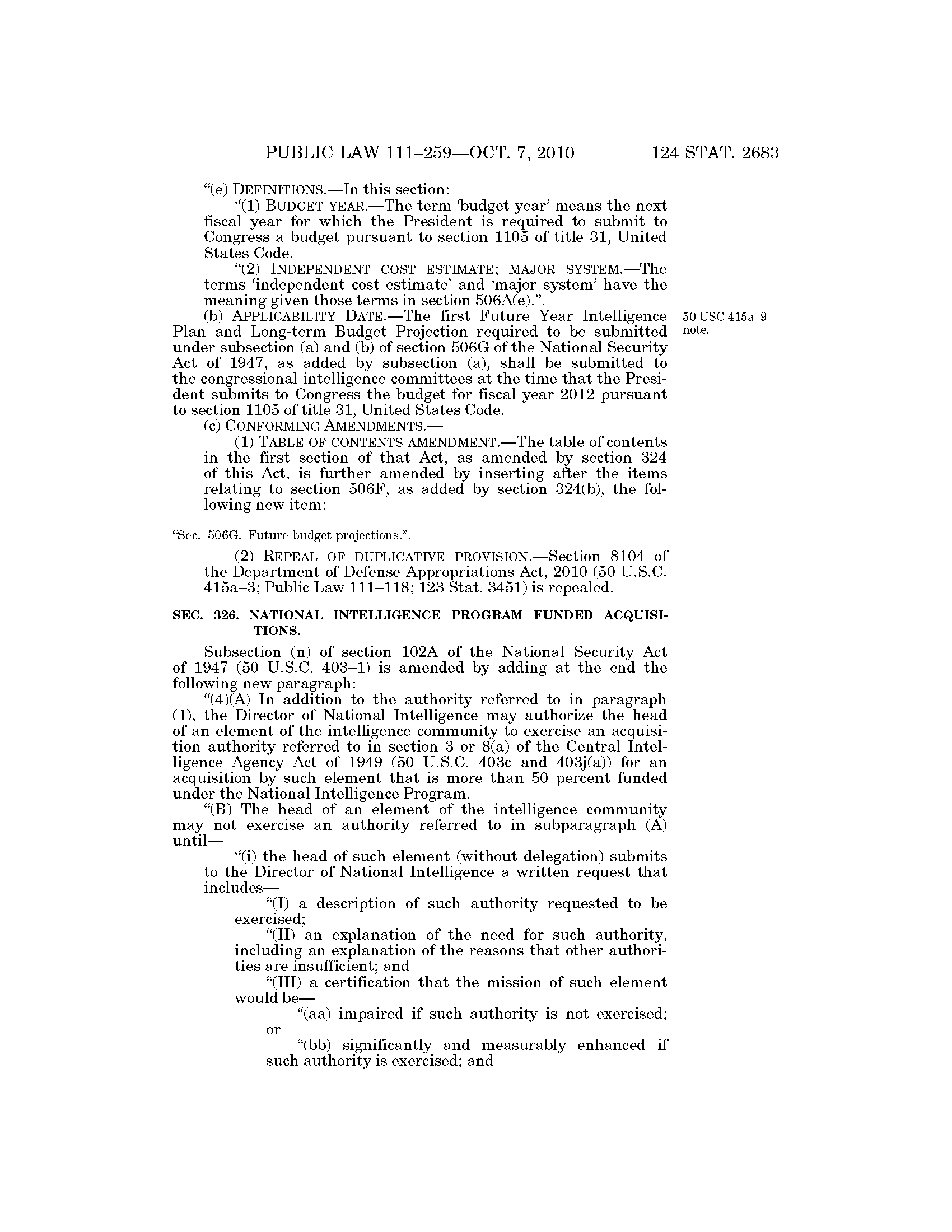 PUBLIC LAW 111–259—OCT. 7, 2010 124 STAT. 2683

"(e) DEFINITIONS.—In this section:

"(1) BUDGET YEAR.—The term 'budget year' means the next fiscal year for which the President is required to submit to Congress a budget pursuant to section 1105 of title 31, United States Code.

"(2) INDEPENDENT COST ESTIMATE; MAJOR SYSTEM.—The terms 'independent cost estimate' and 'major system' have the meaning given those terms in section 506A(e).".

(b) APPLICABILITY DATE.—The first Future Year Intelligence Plan and Long-term Budget Projection required to be submitted under subsection (a) and (b) of section 506G of the National Security Act of 1947, as added by subsection (a), shall be submitted to the congressional intelligence committees at the time that the President submits to Congress the budget for fiscal year 2012 pursuant to section 1105 of title 31, United States Code.

50 USC 415a–9 note.

(c) CONFORMING AMENDMENTS.—

(1) TABLE OF CONTENTS AMENDMENT.—The table of contents in the first section of that Act, as amended by section 324 of this Act, is further amended by inserting after the items relating to section 506F, as added by section 324(b), the following new item:

"Sec. 506G. Future budget projections.".

(2) REPEAL OF DUPLICATIVE PROVISION.—Section 8104 of the Department of Defense Appropriations Act, 2010 (50 U.S.C. 415a–3; Public Law 111–118; 123 Stat. 3451) is repealed.

SEC. 326. NATIONAL INTELLIGENCE PROGRAM FUNDED ACQUISITIONS.

Subsection (n) of section 102A of the National Security Act of 1947 (50 U.S.C. 403–1) is amended by adding at the end the following new paragraph:

"(4)(A) In addition to the authority referred to in paragraph (1), the Director of National Intelligence may authorize the head of an element of the intelligence community to exercise an acquisition authority referred to in section 3 or 8(a) of the Central Intelligence Agency Act of 1949 (50 U.S.C. 403c and 403j(a)) for an acquisition by such element that is more than 50 percent funded under the National Intelligence Program.

"(B) The head of an element of the intelligence community may not exercise an authority referred to in subparagraph (A) until—

"(i) the head of such element (without delegation) submits to the Director of National Intelligence a written request that includes—

"(I) a description of such authority requested to be exercised;

"(II) an explanation of the need for such authority, including an explanation of the reasons that other authorities are insufficient; and

"(III) a certification that the mission of such element would be—

"(aa) impaired if such authority is not exercised; or

"(bb) significantly and measurably enhanced if such authority is exercised; and